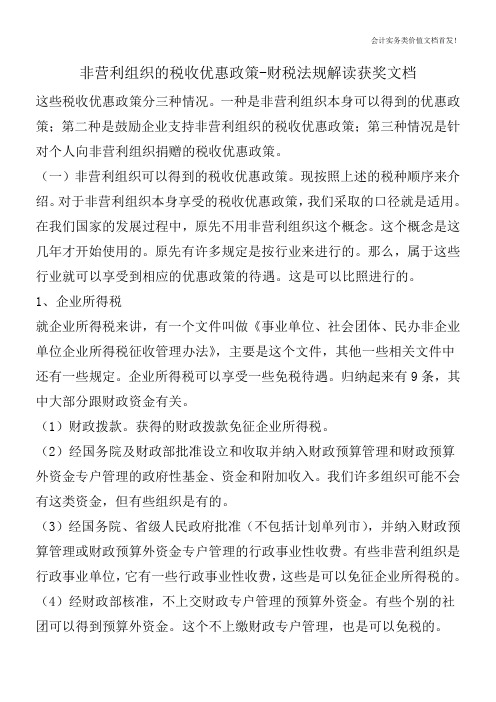 会计实务类价值文档首发!

非营利组织的税收优惠政策-财税法规解读获奖文档

这些税收优惠政策分三种情况。一种是非营利组织本身可以得到的优惠政策;第二种是鼓励企业支持非营利组织的税收优惠政策;第三种情况是针对个人向非营利组织捐赠的税收优惠政策。

(一)非营利组织可以得到的税收优惠政策。现按照上述的税种顺序来介绍。对于非营利组织本身享受的税收优惠政策,我们采取的口径就是适用。在我们国家的发展过程中,原先不用非营利组织这个概念。这个概念是这几年才开始使用的。原先有许多规定是按行业来进行的。那么,属于这些行业就可以享受到相应的优惠政策的待遇。这是可以比照进行的。

1、企业所得税

就企业所得税来讲,有一个文件叫做《事业单位、社会团体、民办非企业单位企业所得税征收管理办法》,主要是这个文件,其他一些相关文件中还有一些规定。企业所得税可以享受一些免税待遇。归纳起来有9条,其中大部分跟财政资金有关。

(1)财政拨款。获得的财政拨款免征企业所得税。

(2)经国务院及财政部批准设立和收取并纳入财政预算管理和财政预算外资金专户管理的政府性基金、资金和附加收入。我们许多组织可能不会有这类资金,但有些组织是有的。

(3)经国务院、省级人民政府批准(不包括计划单列市),并纳入财政预算管理或财政预算外资金专户管理的行政事业性收费。有些非营利组织是行政事业单位,它有一些行政事业性收费,这些是可以免征企业所得税的。

(4)经财政部核准,不上交财政专户管理的预算外资金。有些个别的社团可以得到预算外资金。这个不上缴财政专户管理,也是可以免税的。